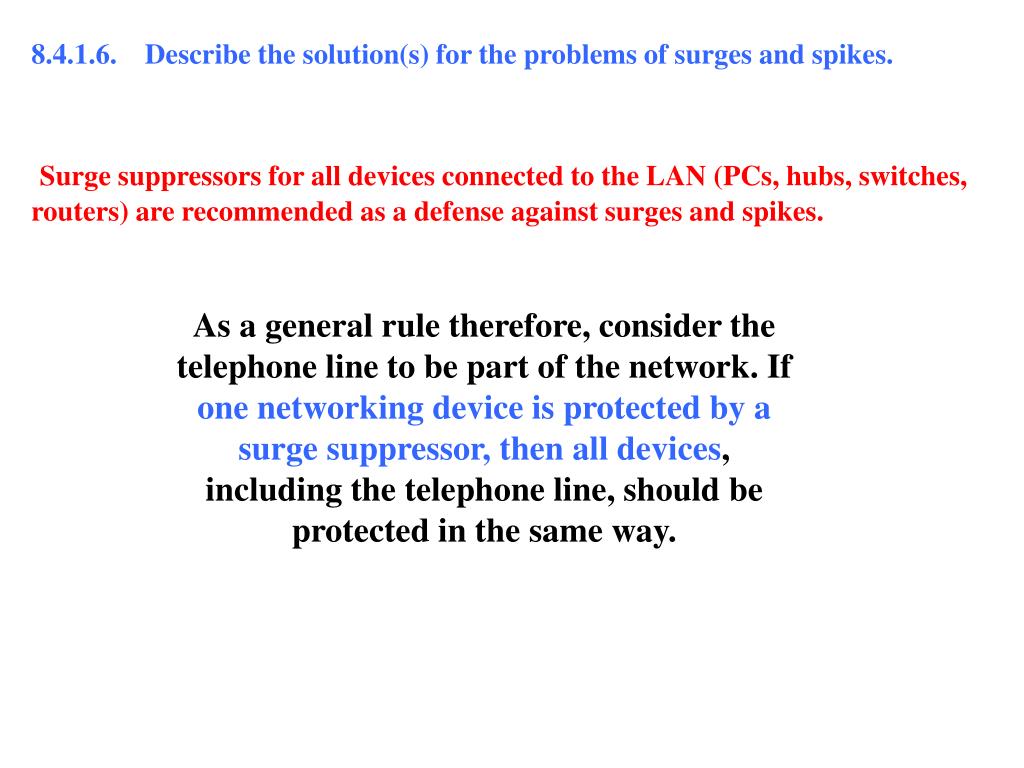 8.4.1.6. Describe the solution(s) for the problems of surges and spikes.

Surge suppressors for all devices connected to the LAN (PCs, hubs, switches, routers) are recommended as a defense against surges and spikes.

As a general rule therefore, consider the telephone line to be part of the network. If one networking device is protected by a surge suppressor, then all devices, including the telephone line, should be protected in the same way.